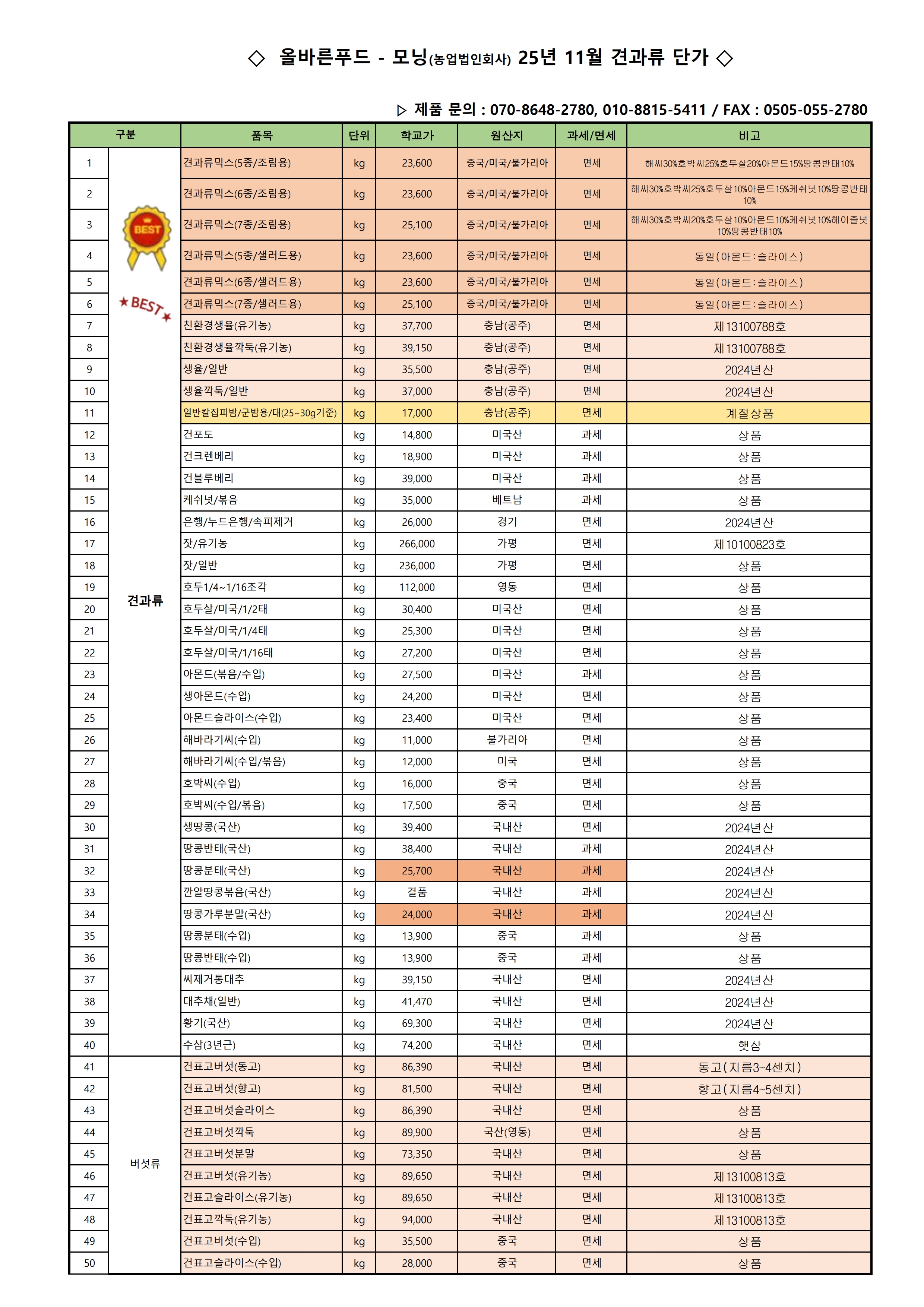 ◇ 올바른푸드 - 모닝(농업법인회사) 25년 11월 견과류 단가 ◇

▷ 제품 문의 : 070-8648-2780, 010-8815-5411 / FAX : 0505-055-2780

| 구분 | | 품목 | 단위 | 학교가 | 원산지 | 과세/면세 | 비고 |
|---|---|---|---|---|---|---|---|
| 1 | BEST ★BEST★ 견과류 | 견과류믹스(5종/조림용) | kg | 23,600 | 중국/미국/불가리아 | 면세 | 해씨30%호박씨25%호두살20%아몬드15%땅콩반태10% |
| 2 | | 견과류믹스(6종/조림용) | kg | 23,600 | 중국/미국/불가리아 | 면세 | 해씨30%호박씨25%호두살10%아몬드15%케쉬넛10%땅콩반태10% |
| 3 | | 견과류믹스(7종/조림용) | kg | 25,100 | 중국/미국/불가리아 | 면세 | 해씨30%호박씨20%호두살10%아몬드10%케쉬넛10%헤이즐넛10%땅콩반태10% |
| 4 | | 견과류믹스(5종/샐러드용) | kg | 23,600 | 중국/미국/불가리아 | 면세 | 동일(아몬드:슬라이스) |
| 5 | | 견과류믹스(6종/샐러드용) | kg | 23,600 | 중국/미국/불가리아 | 면세 | 동일(아몬드:슬라이스) |
| 6 | | 견과류믹스(7종/샐러드용) | kg | 25,100 | 중국/미국/불가리아 | 면세 | 동일(아몬드:슬라이스) |
| 7 | | 친환경생율(유기농) | kg | 37,700 | 충남(공주) | 면세 | 제13100788호 |
| 8 | | 친환경생율깍둑(유기농) | kg | 39,150 | 충남(공주) | 면세 | 제13100788호 |
| 9 | | 생율/일반 | kg | 35,500 | 충남(공주) | 면세 | 2024년산 |
| 10 | | 생율깍둑/일반 | kg | 37,000 | 충남(공주) | 면세 | 2024년산 |
| 11 | | 일반칼집피밤/군밤용/대(25~30g기준) | kg | 17,000 | 충남(공주) | 면세 | 계절상품 |
| 12 | | 건포도 | kg | 14,800 | 미국산 | 과세 | 상품 |
| 13 | | 건크렌베리 | kg | 18,900 | 미국산 | 과세 | 상품 |
| 14 | | 건블루베리 | kg | 39,000 | 미국산 | 과세 | 상품 |
| 15 | | 케쉬넛/볶음 | kg | 35,000 | 베트남 | 과세 | 상품 |
| 16 | | 은행/누드은행/속피제거 | kg | 26,000 | 경기 | 면세 | 2024년산 |
| 17 | | 잣/유기농 | kg | 266,000 | 가평 | 면세 | 제10100823호 |
| 18 | | 잣/일반 | kg | 236,000 | 가평 | 면세 | 상품 |
| 19 | | 호두1/4~1/16조각 | kg | 112,000 | 영동 | 면세 | 상품 |
| 20 | | 호두살/미국/1/2태 | kg | 30,400 | 미국산 | 면세 | 상품 |
| 21 | | 호두살/미국/1/4태 | kg | 25,300 | 미국산 | 면세 | 상품 |
| 22 | | 호두살/미국/1/16태 | kg | 27,200 | 미국산 | 면세 | 상품 |
| 23 | | 아몬드(볶음/수입) | kg | 27,500 | 미국산 | 과세 | 상품 |
| 24 | | 생아몬드(수입) | kg | 24,200 | 미국산 | 면세 | 상품 |
| 25 | | 아몬드슬라이스(수입) | kg | 23,400 | 미국산 | 면세 | 상품 |
| 26 | | 해바라기씨(수입) | kg | 11,000 | 불가리아 | 면세 | 상품 |
| 27 | | 해바라기씨(수입/볶음) | kg | 12,000 | 미국 | 면세 | 상품 |
| 28 | | 호박씨(수입) | kg | 16,000 | 중국 | 면세 | 상품 |
| 29 | | 호박씨(수입/볶음) | kg | 17,500 | 중국 | 면세 | 상품 |
| 30 | | 생땅콩(국산) | kg | 39,400 | 국내산 | 면세 | 2024년산 |
| 31 | | 땅콩반태(국산) | kg | 38,400 | 국내산 | 과세 | 2024년산 |
| 32 | | 땅콩분태(국산) | kg | 25,700 | 국내산 | 과세 | 2024년산 |
| 33 | | 깐알땅콩볶음(국산) | kg | 결품 | 국내산 | 과세 | 2024년산 |
| 34 | | 땅콩가루분말(국산) | kg | 24,000 | 국내산 | 과세 | 2024년산 |
| 35 | | 땅콩분태(수입) | kg | 13,900 | 중국 | 과세 | 상품 |
| 36 | | 땅콩반태(수입) | kg | 13,900 | 중국 | 과세 | 상품 |
| 37 | | 씨제거통대추 | kg | 39,150 | 국내산 | 면세 | 2024년산 |
| 38 | | 대추채(일반) | kg | 41,470 | 국내산 | 면세 | 2024년산 |
| 39 | | 황기(국산) | kg | 69,300 | 국내산 | 면세 | 2024년산 |
| 40 | | 수삼(3년근) | kg | 74,200 | 국내산 | 면세 | 햇삼 |
| 41 | 버섯류 | 건표고버섯(동고) | kg | 86,390 | 국내산 | 면세 | 동고(지름3~4센치) |
| 42 | | 건표고버섯(향고) | kg | 81,500 | 국내산 | 면세 | 향고(지름4~5센치) |
| 43 | | 건표고버섯슬라이스 | kg | 86,390 | 국내산 | 면세 | 상품 |
| 44 | | 건표고버섯깍둑 | kg | 89,900 | 국산(영동) | 면세 | 상품 |
| 45 | | 건표고버섯분말 | kg | 73,350 | 국내산 | 면세 | 상품 |
| 46 | | 건표고버섯(유기농) | kg | 89,650 | 국내산 | 면세 | 제13100813호 |
| 47 | | 건표고슬라이스(유기농) | kg | 89,650 | 국내산 | 면세 | 제13100813호 |
| 48 | | 건표고깍둑(유기농) | kg | 94,000 | 국내산 | 면세 | 제13100813호 |
| 49 | | 건표고버섯(수입) | kg | 35,500 | 중국 | 면세 | 상품 |
| 50 | | 건표고슬라이스(수입) | kg | 28,000 | 중국 | 면세 | 상품 |